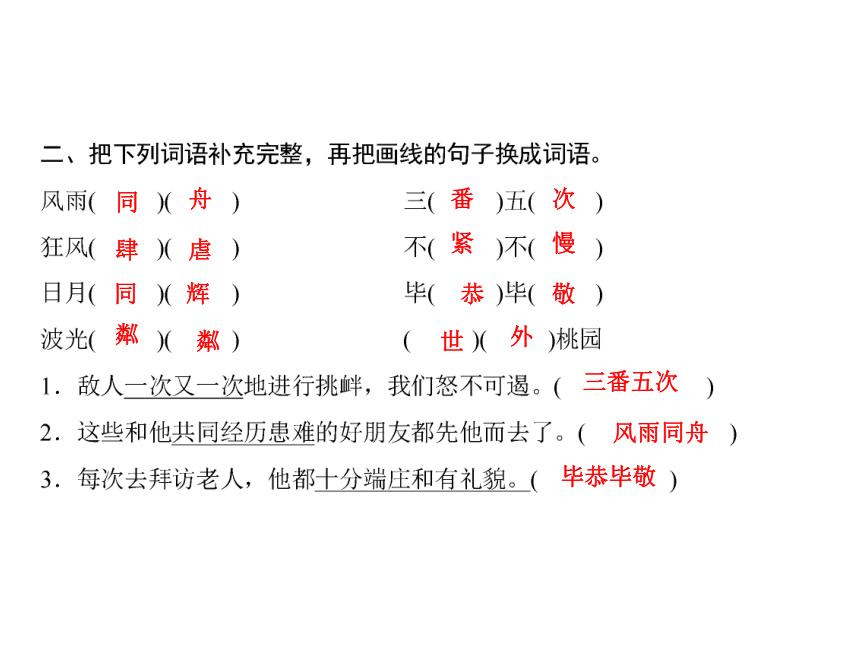 二、把下列词语补充完整，再把画线的句子换成词语。

风雨( 同 )( 舟 )

狂风( 肆 )( 虐 )

日月( 同 )( 辉 )

波光( 粼 )( 粼 )

三( 番 )五( 次 )

不( 紧 )不( 慢 )

毕( 恭 )毕( 敬 )

( 世 )( 外 )桃园

1．敌人一次又一次地进行挑衅，我们怒不可遏。( 三番五次 )

2．这些和他共同经历患难的好朋友都先他而去了。( 风雨同舟 )

3．每次去拜访老人，他都十分端庄和有礼貌。( 毕恭毕敬 )